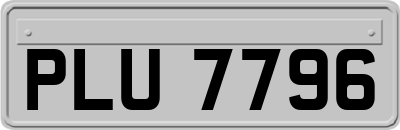 PLU 7796